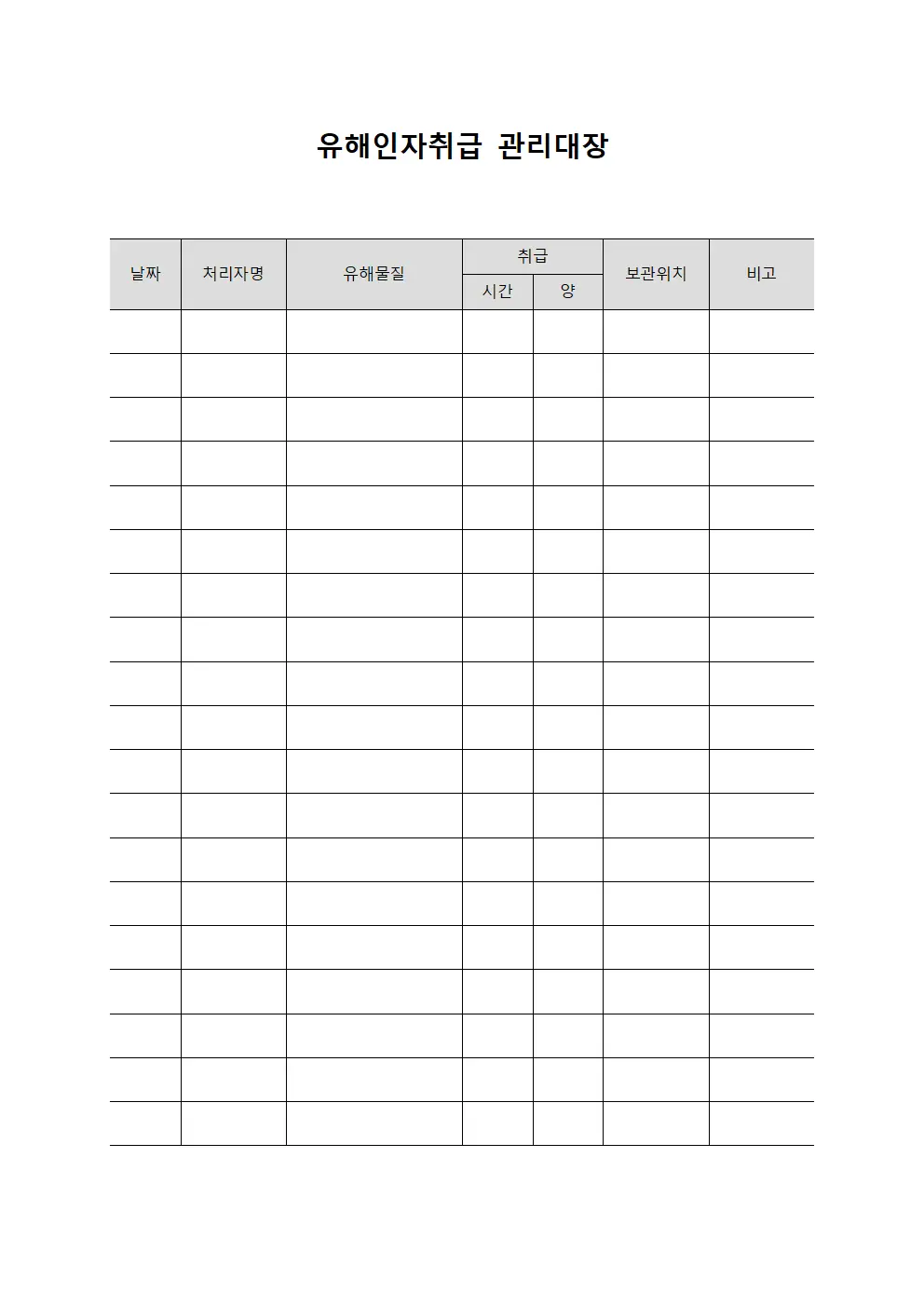 유해인자취급 관리대장

| 날짜 | 처리자명 | 유해물질 | 취급 시간 | 취급 양 | 보관위치 | 비고 |
|---|---|---|---|---|---|---|
| | | | | | | |
| | | | | | | |
| | | | | | | |
| | | | | | | |
| | | | | | | |
| | | | | | | |
| | | | | | | |
| | | | | | | |
| | | | | | | |
| | | | | | | |
| | | | | | | |
| | | | | | | |
| | | | | | | |
| | | | | | | |
| | | | | | | |
| | | | | | | |
| | | | | | | |
| | | | | | | |
| | | | | | | |